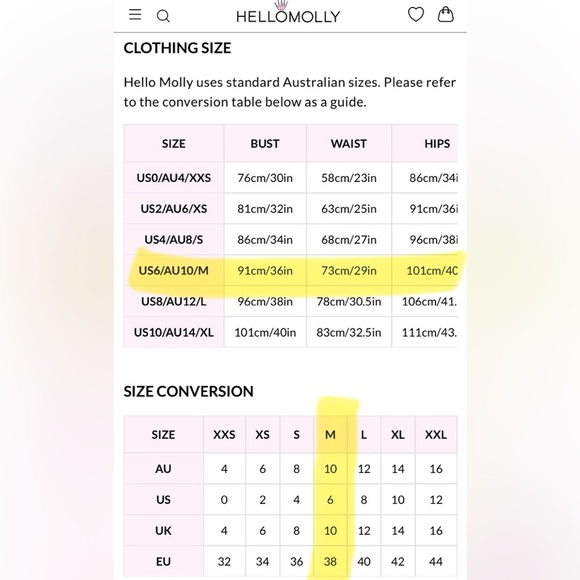 HELLOMOLLY

CLOTHING SIZE

Hello Molly uses standard Australian sizes. Please refer to the conversion table below as a guide.

| SIZE | BUST | WAIST | HIPS |
|---|---|---|---|
| US0/AU4/XXS | 76cm/30in | 58cm/23in | 86cm/34i |
| US2/AU6/XS | 81cm/32in | 63cm/25in | 91cm/36i |
| US4/AU8/S | 86cm/34in | 68cm/27in | 96cm/38i |
| US6/AU10/M | 91cm/36in | 73cm/29in | 101cm/40 |
| US8/AU12/L | 96cm/38in | 78cm/30.5in | 106cm/41. |
| US10/AU14/XL | 101cm/40in | 83cm/32.5in | 111cm/43. |

SIZE CONVERSION

| SIZE | XXS | XS | S | M | L | XL | XXL |
|---|---|---|---|---|---|---|---|
| AU | 4 | 6 | 8 | 10 | 12 | 14 | 16 |
| US | 0 | 2 | 4 | 6 | 8 | 10 | 12 |
| UK | 4 | 6 | 8 | 10 | 12 | 14 | 16 |
| EU | 32 | 34 | 36 | 38 | 40 | 42 | 44 |